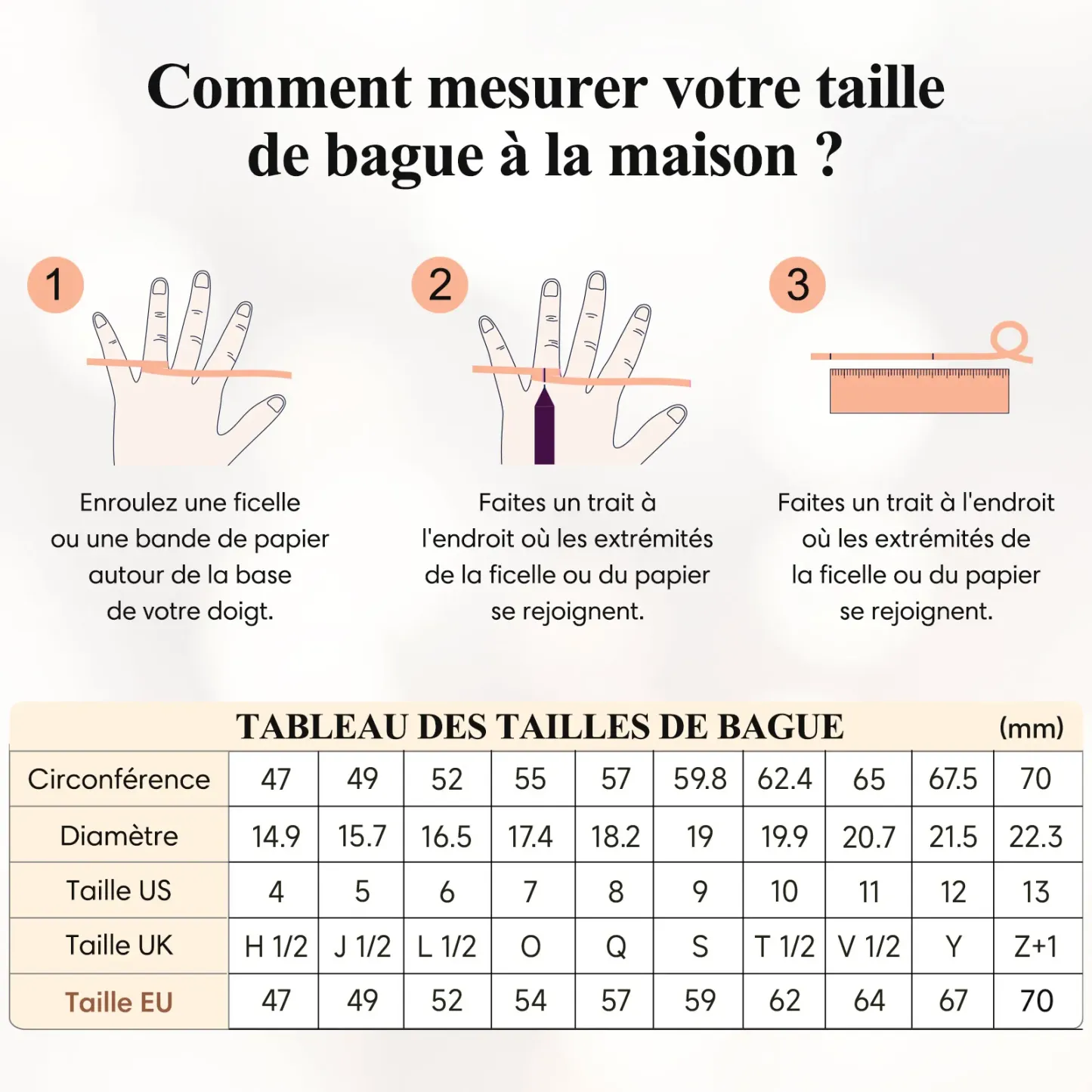 Comment mesurer votre taille de bague à la maison ?

1

Enroulez une ficelle ou une bande de papier autour de la base de votre doigt.

2

Faites un trait à l'endroit où les extrémités de la ficelle ou du papier se rejoignent.

3

Faites un trait à l'endroit où les extrémités de la ficelle ou du papier se rejoignent.

TABLEAU DES TAILLES DE BAGUE (mm)

| Circonférence | 47 | 49 | 52 | 55 | 57 | 59.8 | 62.4 | 65 | 67.5 | 70 |
|---|---|---|---|---|---|---|---|---|---|---|
| Diamètre | 14.9 | 15.7 | 16.5 | 17.4 | 18.2 | 19 | 19.9 | 20.7 | 21.5 | 22.3 |
| Taille US | 4 | 5 | 6 | 7 | 8 | 9 | 10 | 11 | 12 | 13 |
| Taille UK | H 1/2 | J 1/2 | L 1/2 | O | Q | S | T 1/2 | V 1/2 | Y | Z+1 |
| Taille EU | 47 | 49 | 52 | 54 | 57 | 59 | 62 | 64 | 67 | 70 |